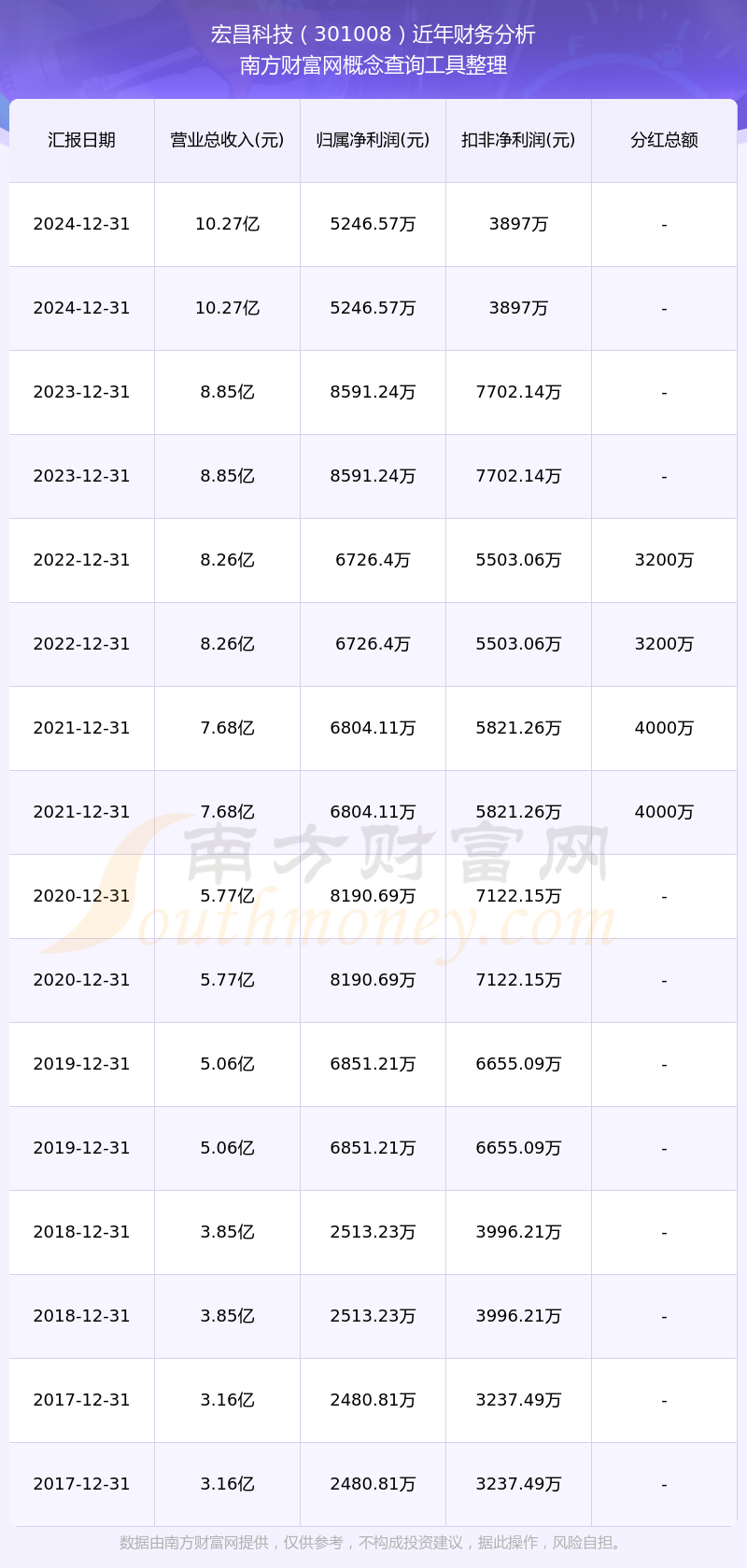 宏昌科技（301008）近年财务分析
南方财富网概念查询工具整理

| 汇报日期 | 营业总收入(元) | 归属净利润(元) | 扣非净利润(元) | 分红总额 |
|---|---|---|---|---|
| 2024-12-31 | 10.27亿 | 5246.57万 | 3897万 | - |
| 2024-12-31 | 10.27亿 | 5246.57万 | 3897万 | - |
| 2023-12-31 | 8.85亿 | 8591.24万 | 7702.14万 | - |
| 2023-12-31 | 8.85亿 | 8591.24万 | 7702.14万 | - |
| 2022-12-31 | 8.26亿 | 6726.4万 | 5503.06万 | 3200万 |
| 2022-12-31 | 8.26亿 | 6726.4万 | 5503.06万 | 3200万 |
| 2021-12-31 | 7.68亿 | 6804.11万 | 5821.26万 | 4000万 |
| 2021-12-31 | 7.68亿 | 6804.11万 | 5821.26万 | 4000万 |
| 2020-12-31 | 5.77亿 | 8190.69万 | 7122.15万 | - |
| 2020-12-31 | 5.77亿 | 8190.69万 | 7122.15万 | - |
| 2019-12-31 | 5.06亿 | 6851.21万 | 6655.09万 | - |
| 2019-12-31 | 5.06亿 | 6851.21万 | 6655.09万 | - |
| 2018-12-31 | 3.85亿 | 2513.23万 | 3996.21万 | - |
| 2018-12-31 | 3.85亿 | 2513.23万 | 3996.21万 | - |
| 2017-12-31 | 3.16亿 | 2480.81万 | 3237.49万 | - |
| 2017-12-31 | 3.16亿 | 2480.81万 | 3237.49万 | - |

数据由南方财富网提供，仅供参考，不构成投资建议，据此操作，风险自担。

南方财富网
Southmoney.com